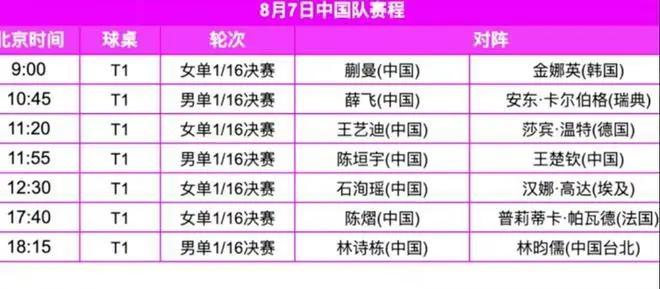 8月7日中国队赛程

| 北京时间 | 球桌 | 轮次 | 对阵 | |
|---|---|---|---|---|
| 9:00 | T1 | 女单1/16决赛 | 蒯曼(中国) | 金娜英(韩国) |
| 10:45 | T1 | 男单1/16决赛 | 薛飞(中国) | 安东·卡尔伯格(瑞典) |
| 11:20 | T1 | 女单1/16决赛 | 王艺迪(中国) | 莎宾·温特(德国) |
| 11:55 | T1 | 男单1/16决赛 | 陈垣宇(中国) | 王楚钦(中国) |
| 12:30 | T1 | 女单1/16决赛 | 石洵瑶(中国) | 汉娜·高达(埃及) |
| 17:40 | T1 | 女单1/16决赛 | 陈熠(中国) | 普莉蒂卡·帕瓦德(法国) |
| 18:15 | T1 | 男单1/16决赛 | 林诗栋(中国) | 林昀儒(中国台北) |